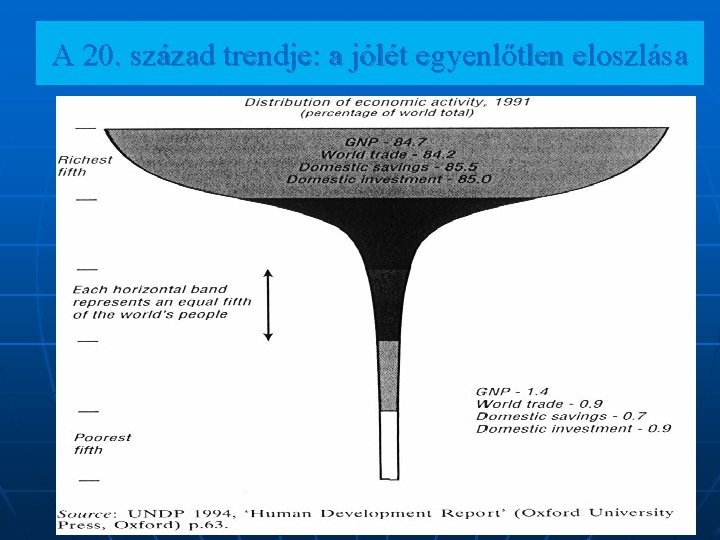 A 20. század trendje: a jólét egyenlőtlen eloszlása

Distribution of economic activity, 1991
(percentage of world total)

Richest fifth

GNP - 84.7
World trade - 84.2
Domestic savings - 85.5
Domestic investment - 85.0

Each horizontal band represents an equal fifth of the world's people

GNP - 1.4
World trade - 0.9
Domestic savings - 0.7
Domestic investment - 0.9

Poorest fifth

Source: UNDP 1994, 'Human Development Report' (Oxford University Press, Oxford) p.63.